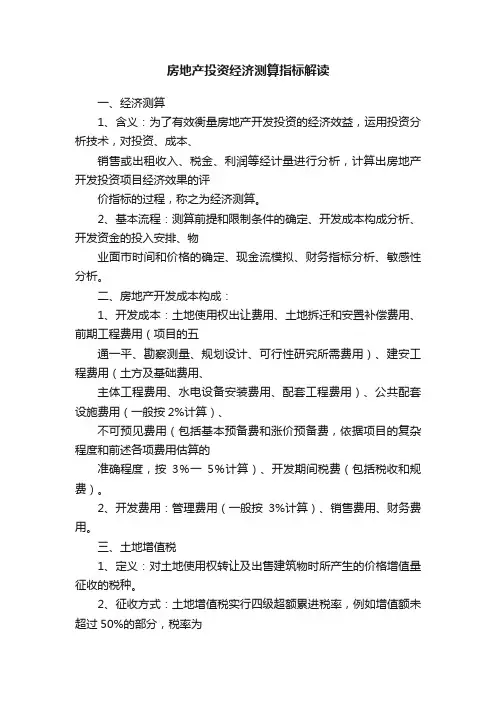 房地产投资经济测算指标解读

一、经济测算

1、含义：为了有效衡量房地产开发投资的经济效益，运用投资分析技术，对投资、成本、

销售或出租收入、税金、利润等经计量进行分析，计算出房地产开发投资项目经济效果的评

价指标的过程，称之为经济测算。

2、基本流程：测算前提和限制条件的确定、开发成本构成分析、开发资金的投入安排、物

业面市时间和价格的确定、现金流模拟、财务指标分析、敏感性分析。

二、房地产开发成本构成：

1、开发成本：土地使用权出让费用、土地拆迁和安置补偿费用、前期工程费用（项目的五

通一平、勘察测量、规划设计、可行性研究所需费用）、建安工程费用（土方及基础费用、

主体工程费用、水电设备安装费用、配套工程费用）、公共配套设施费用（一般按 2%计算）、

不可预见费用（包括基本预备费和涨价预备费，依据项目的复杂程度和前述各项费用估算的

准确程度，按 3%一 5%计算）、开发期间税费（包括税收和规费）。

2、开发费用：管理费用（一般按 3%计算）、销售费用、财务费用。

三、土地增值税

1、定义：对土地使用权转让及出售建筑物时所产生的价格增值量征收的税种。

2、征收方式：土地增值税实行四级超额累进税率，例如增值额未超过 50%的部分，税率为